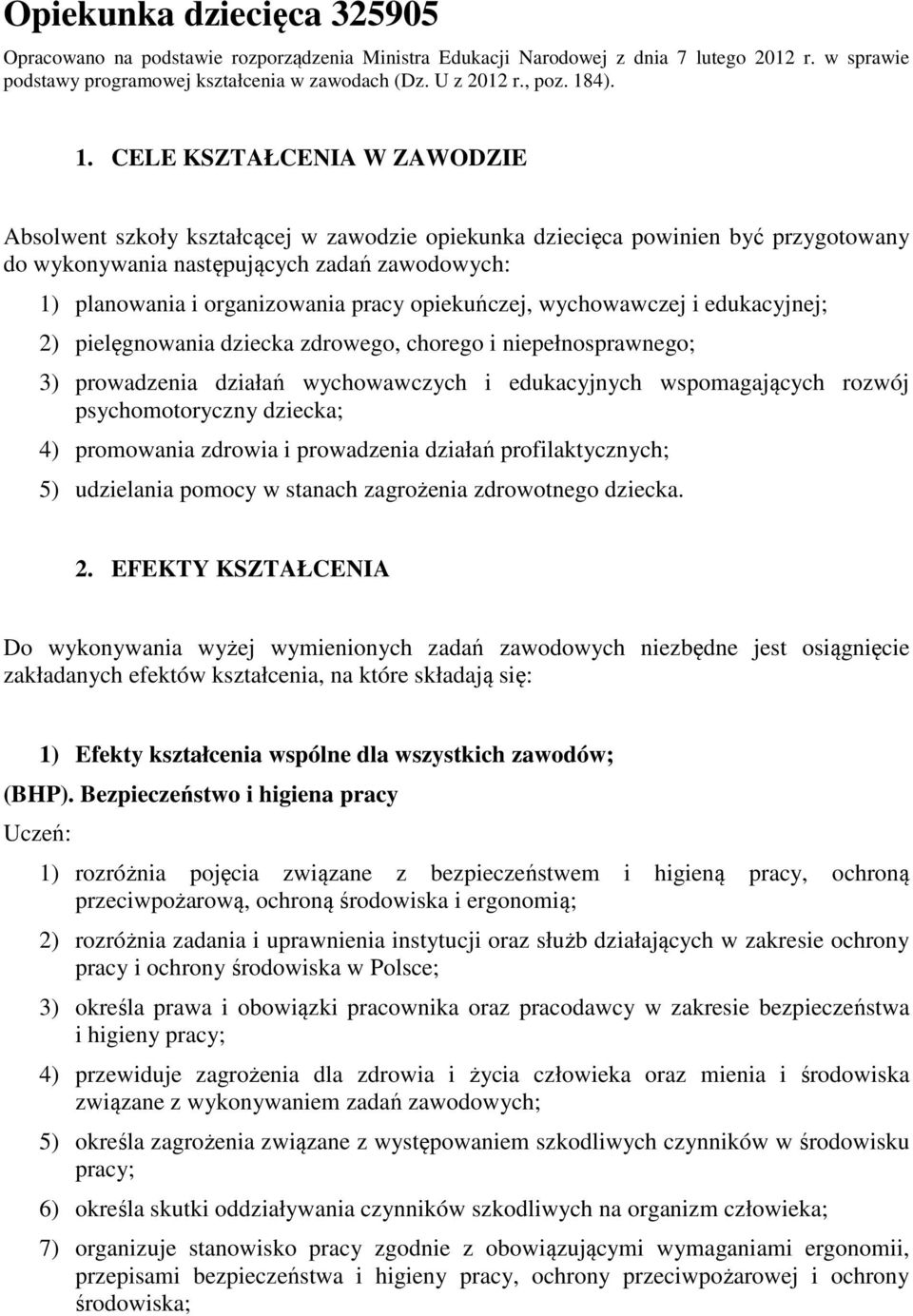 Opiekunka dziecięca 325905

Opracowano na podstawie rozporządzenia Ministra Edukacji Narodowej z dnia 7 lutego 2012 r. w sprawie podstawy programowej kształcenia w zawodach (Dz. U z 2012 r., poz. 184).

1. CELE KSZTAŁCENIA W ZAWODZIE

Absolwent szkoły kształcącej w zawodzie opiekunka dziecięca powinien być przygotowany do wykonywania następujących zadań zawodowych:

1) planowania i organizowania pracy opiekuńczej, wychowawczej i edukacyjnej;

2) pielęgnowania dziecka zdrowego, chorego i niepełnosprawnego;

3) prowadzenia działań wychowawczych i edukacyjnych wspomagających rozwój psychomotoryczny dziecka;

4) promowania zdrowia i prowadzenia działań profilaktycznych;

5) udzielania pomocy w stanach zagrożenia zdrowotnego dziecka.

2. EFEKTY KSZTAŁCENIA

Do wykonywania wyżej wymienionych zadań zawodowych niezbędne jest osiągnięcie zakładanych efektów kształcenia, na które składają się:

1) Efekty kształcenia wspólne dla wszystkich zawodów;

(BHP). Bezpieczeństwo i higiena pracy

Uczeń:

1) rozróżnia pojęcia związane z bezpieczeństwem i higieną pracy, ochroną przeciwpożarową, ochroną środowiska i ergonomią;

2) rozróżnia zadania i uprawnienia instytucji oraz służb działających w zakresie ochrony pracy i ochrony środowiska w Polsce;

3) określa prawa i obowiązki pracownika oraz pracodawcy w zakresie bezpieczeństwa i higieny pracy;

4) przewiduje zagrożenia dla zdrowia i życia człowieka oraz mienia i środowiska związane z wykonywaniem zadań zawodowych;

5) określa zagrożenia związane z występowaniem szkodliwych czynników w środowisku pracy;

6) określa skutki oddziaływania czynników szkodliwych na organizm człowieka;

7) organizuje stanowisko pracy zgodnie z obowiązującymi wymaganiami ergonomii, przepisami bezpieczeństwa i higieny pracy, ochrony przeciwpożarowej i ochrony środowiska;